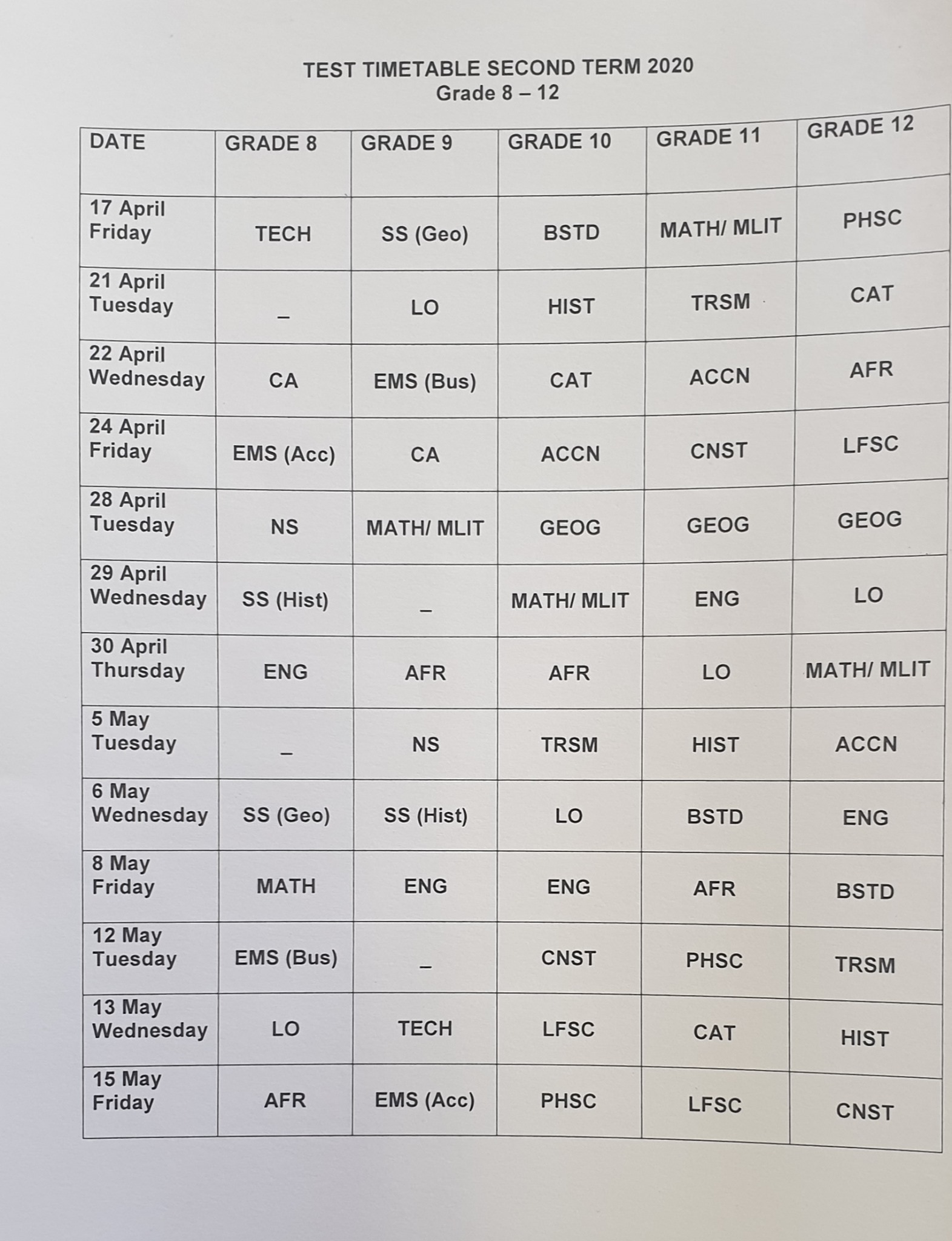 TEST TIMETABLE SECOND TERM 2020
Grade 8 – 12

| DATE | GRADE 8 | GRADE 9 | GRADE 10 | GRADE 11 | GRADE 12 |
|---|---|---|---|---|---|
| 17 April Friday | TECH | SS (Geo) | BSTD | MATH/ MLIT | PHSC |
| 21 April Tuesday | _ | LO | HIST | TRSM | CAT |
| 22 April Wednesday | CA | EMS (Bus) | CAT | ACCN | AFR |
| 24 April Friday | EMS (Acc) | CA | ACCN | CNST | LFSC |
| 28 April Tuesday | NS | MATH/ MLIT | GEOG | GEOG | GEOG |
| 29 April Wednesday | SS (Hist) | _ | MATH/ MLIT | ENG | LO |
| 30 April Thursday | ENG | AFR | AFR | LO | MATH/ MLIT |
| 5 May Tuesday | _ | NS | TRSM | HIST | ACCN |
| 6 May Wednesday | SS (Geo) | SS (Hist) | LO | BSTD | ENG |
| 8 May Friday | MATH | ENG | ENG | AFR | BSTD |
| 12 May Tuesday | EMS (Bus) | _ | CNST | PHSC | TRSM |
| 13 May Wednesday | LO | TECH | LFSC | CAT | HIST |
| 15 May Friday | AFR | EMS (Acc) | PHSC | LFSC | CNST |